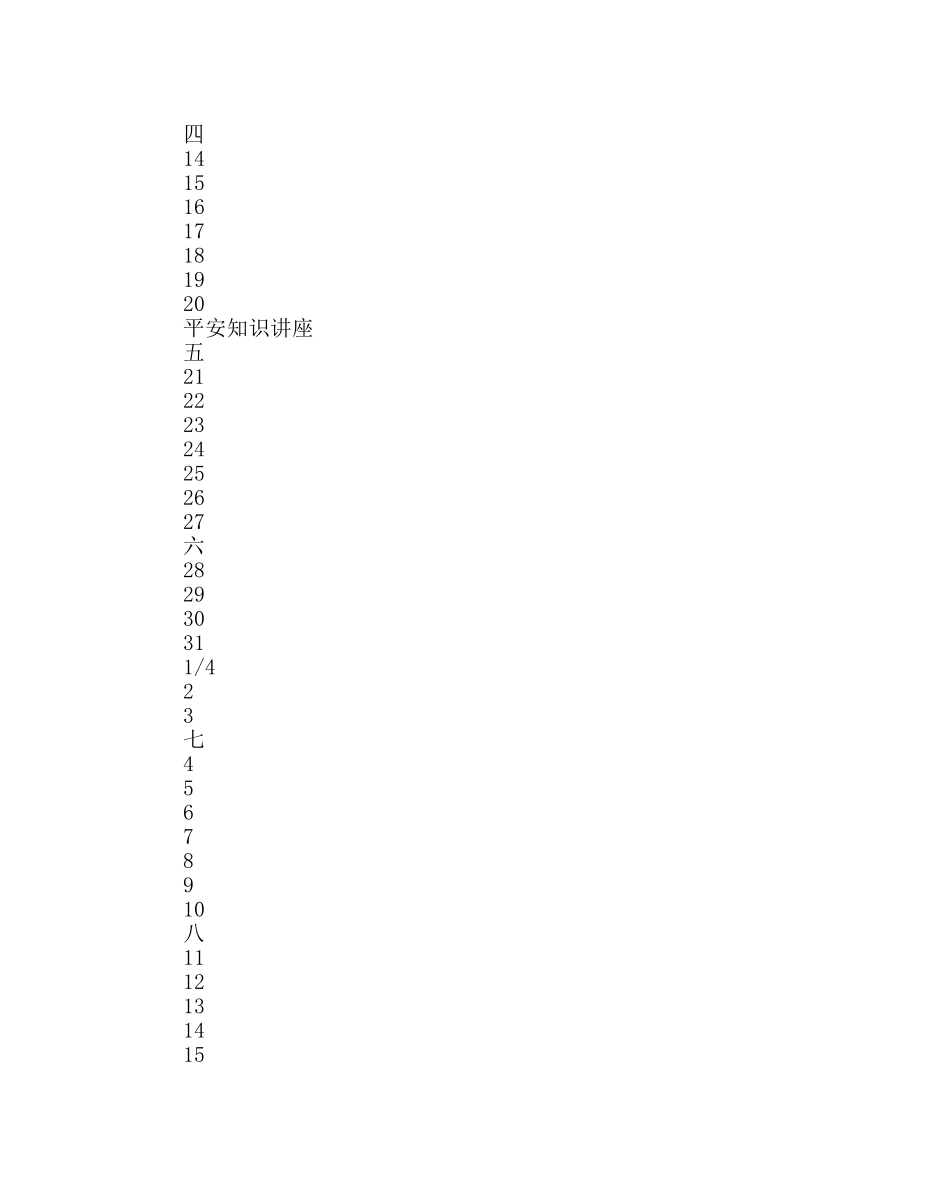 四
14
15
16
17
18
19
20
平安知识讲座
五
21
22
23
24
25
26
27
六
28
29
30
31
1/4
2
3
七
4
5
6
7
8
9
10
八
11
12
13
14
15